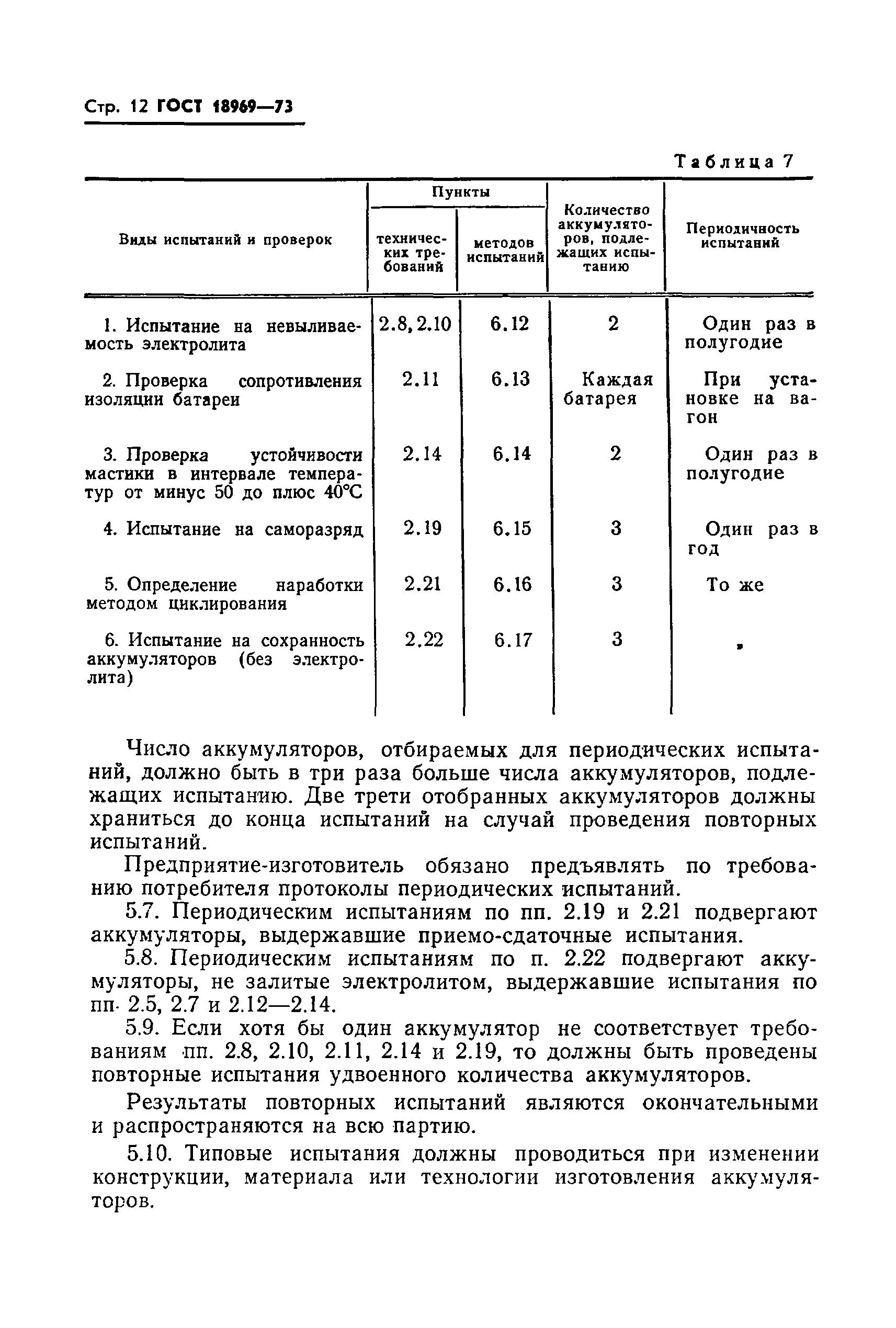 Стр. 12 ГОСТ 18969—73

Таблица 7

| Виды испытаний и проверок | Пункты технических требований | Пункты методов испытаний | Количество аккумуляторов, подлежащих испытанию | Периодичность испытаний |
|---|---|---|---|---|
| 1. Испытание на невыливаемость электролита | 2.8, 2.10 | 6.12 | 2 | Один раз в полугодие |
| 2. Проверка сопротивления изоляции батареи | 2.11 | 6.13 | Каждая батарея | При установке на вагон |
| 3. Проверка устойчивости мастики в интервале температур от минус 50 до плюс 40°С | 2.14 | 6.14 | 2 | Один раз в полугодие |
| 4. Испытание на саморазряд | 2.19 | 6.15 | 3 | Один раз в год |
| 5. Определение наработки методом циклирования | 2.21 | 6.16 | 3 | То же |
| 6. Испытание на сохранность аккумуляторов (без электролита) | 2.22 | 6.17 | 3 | » |

Число аккумуляторов, отбираемых для периодических испытаний, должно быть в три раза больше числа аккумуляторов, подлежащих испытанию. Две трети отобранных аккумуляторов должны храниться до конца испытаний на случай проведения повторных испытаний.

Предприятие-изготовитель обязано предъявлять по требованию потребителя протоколы периодических испытаний.

5.7. Периодическим испытаниям по пп. 2.19 и 2.21 подвергают аккумуляторы, выдержавшие приемо-сдаточные испытания.

5.8. Периодическим испытаниям по п. 2.22 подвергают аккумуляторы, не залитые электролитом, выдержавшие испытания по пп. 2.5, 2.7 и 2.12—2.14.

5.9. Если хотя бы один аккумулятор не соответствует требованиям пп. 2.8, 2.10, 2.11, 2.14 и 2.19, то должны быть проведены повторные испытания удвоенного количества аккумуляторов.

Результаты повторных испытаний являются окончательными и распространяются на всю партию.

5.10. Типовые испытания должны проводиться при изменении конструкции, материала или технологии изготовления аккумуляторов.